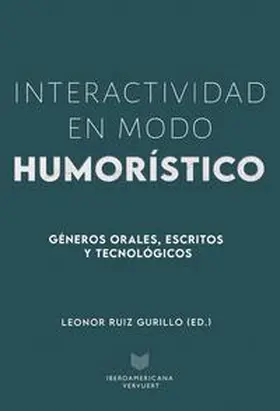 INTERACTIVIDAD EN MODO
HUMORÍSTICO

GÉNEROS ORALES, ESCRITOS Y TECNOLÓGICOS

LEONOR RUIZ GURILLO (ED.)

IBEROAMERICANA
VERVUERT